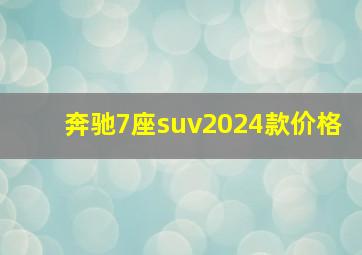 奔驰7座suv2024款价格